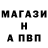 МАГАЗИ
Н
А ПВП